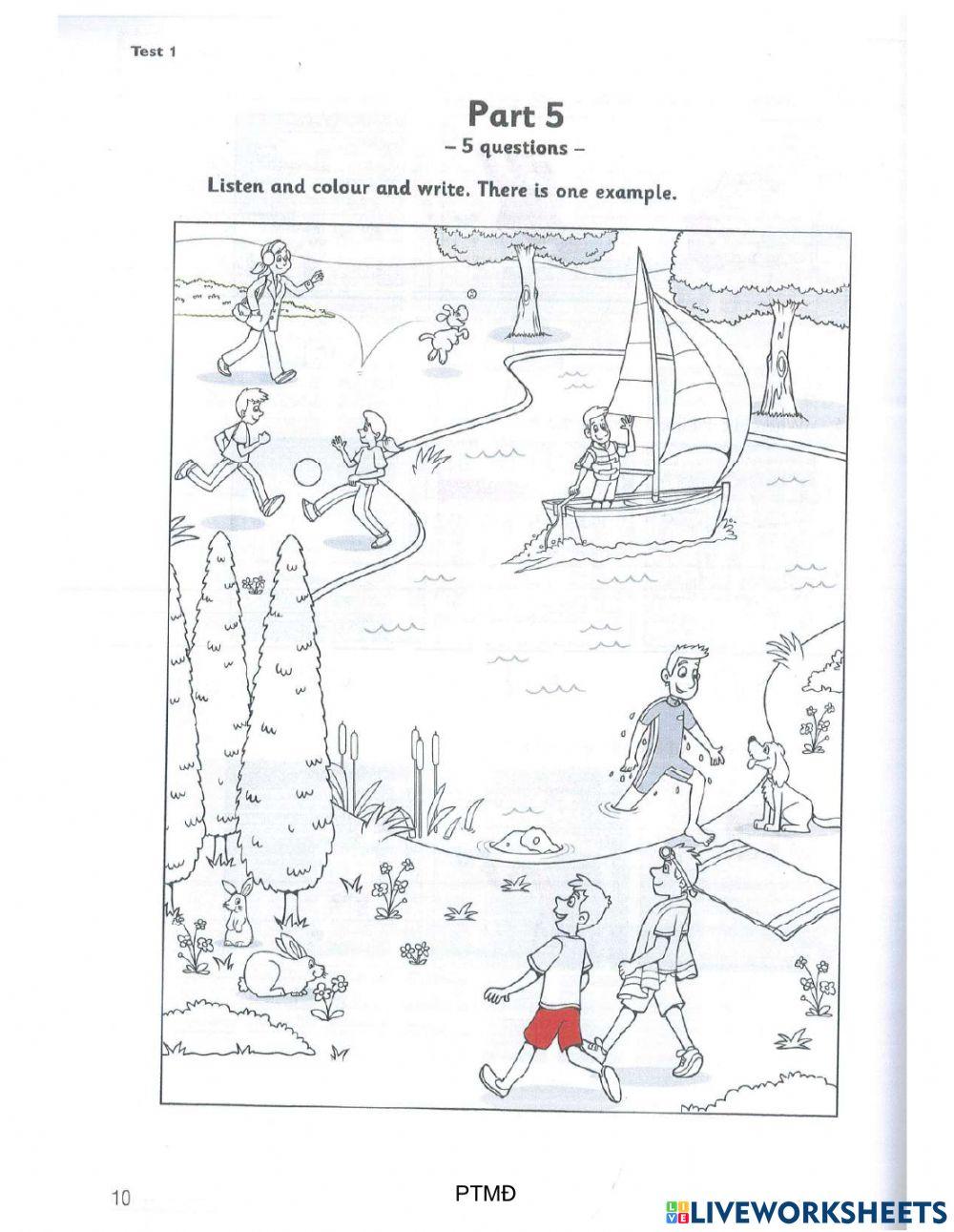 Test 1

Part 5

– 5 questions –

Listen and colour and write. There is one example.

10

PTMĐ

LIVEWORKSHEETS